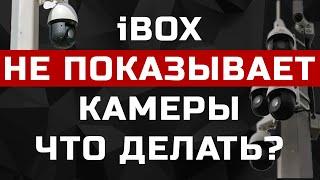 iBOX
НЕ ПОКАЗЫВАЕТ
КАМЕРЫ
ЧТО ДЕЛАТЬ?